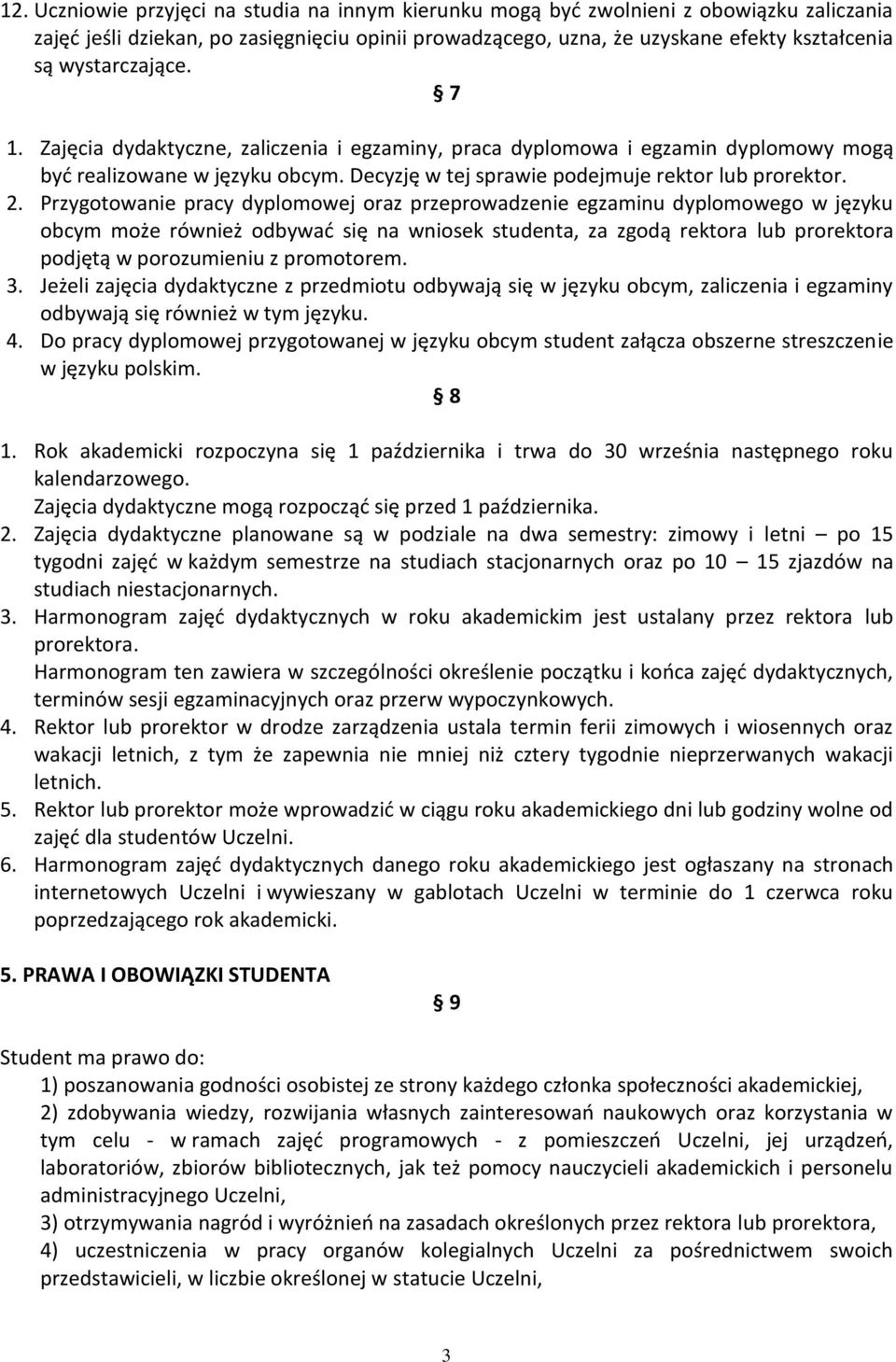 12. Uczniowie przyjęci na studia na innym kierunku mogą być zwolnieni z obowiązku zaliczania zajęć jeśli dziekan, po zasięgnięciu opinii prowadzącego, uzna, że uzyskane efekty kształcenia są wystarczające.

§ 7

1. Zajęcia dydaktyczne, zaliczenia i egzaminy, praca dyplomowa i egzamin dyplomowy mogą być realizowane w języku obcym. Decyzję w tej sprawie podejmuje rektor lub prorektor.
2. Przygotowanie pracy dyplomowej oraz przeprowadzenie egzaminu dyplomowego w języku obcym może również odbywać się na wniosek studenta, za zgodą rektora lub prorektora podjętą w porozumieniu z promotorem.
3. Jeżeli zajęcia dydaktyczne z przedmiotu odbywają się w języku obcym, zaliczenia i egzaminy odbywają się również w tym języku.
4. Do pracy dyplomowej przygotowanej w języku obcym student załącza obszerne streszczenie w języku polskim.

§ 8

1. Rok akademicki rozpoczyna się 1 października i trwa do 30 września następnego roku kalendarzowego.
Zajęcia dydaktyczne mogą rozpocząć się przed 1 października.
2. Zajęcia dydaktyczne planowane są w podziale na dwa semestry: zimowy i letni – po 15 tygodni zajęć w każdym semestrze na studiach stacjonarnych oraz po 10 – 15 zjazdów na studiach niestacjonarnych.
3. Harmonogram zajęć dydaktycznych w roku akademickim jest ustalany przez rektora lub prorektora.
Harmonogram ten zawiera w szczególności określenie początku i końca zajęć dydaktycznych, terminów sesji egzaminacyjnych oraz przerw wypoczynkowych.
4. Rektor lub prorektor w drodze zarządzenia ustala termin ferii zimowych i wiosennych oraz wakacji letnich, z tym że zapewnia nie mniej niż cztery tygodnie nieprzerwanych wakacji letnich.
5. Rektor lub prorektor może wprowadzić w ciągu roku akademickiego dni lub godziny wolne od zajęć dla studentów Uczelni.
6. Harmonogram zajęć dydaktycznych danego roku akademickiego jest ogłaszany na stronach internetowych Uczelni i wywieszany w gablotach Uczelni w terminie do 1 czerwca roku poprzedzającego rok akademicki.

5. PRAWA I OBOWIĄZKI STUDENTA

§ 9

Student ma prawo do:
1) poszanowania godności osobistej ze strony każdego członka społeczności akademickiej,
2) zdobywania wiedzy, rozwijania własnych zainteresowań naukowych oraz korzystania w tym celu - w ramach zajęć programowych - z pomieszczeń Uczelni, jej urządzeń, laboratoriów, zbiorów bibliotecznych, jak też pomocy nauczycieli akademickich i personelu administracyjnego Uczelni,
3) otrzymywania nagród i wyróżnień na zasadach określonych przez rektora lub prorektora,
4) uczestniczenia w pracy organów kolegialnych Uczelni za pośrednictwem swoich przedstawicieli, w liczbie określonej w statucie Uczelni,

3